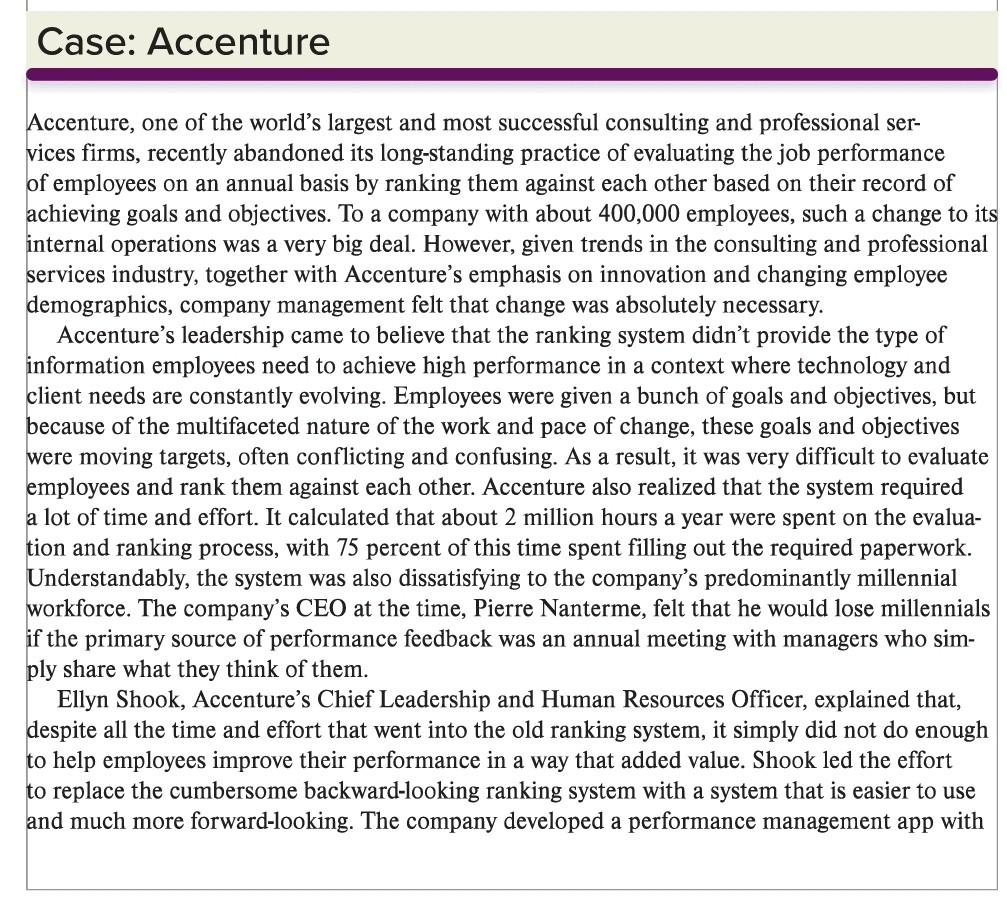 Case: Accenture

Accenture, one of the world's largest and most successful consulting and professional services firms, recently abandoned its long-standing practice of evaluating the job performance of employees on an annual basis by ranking them against each other based on their record of achieving goals and objectives. To a company with about 400,000 employees, such a change to its internal operations was a very big deal. However, given trends in the consulting and professional services industry, together with Accenture's emphasis on innovation and changing employee demographics, company management felt that change was absolutely necessary.

Accenture's leadership came to believe that the ranking system didn't provide the type of information employees need to achieve high performance in a context where technology and client needs are constantly evolving. Employees were given a bunch of goals and objectives, but because of the multifaceted nature of the work and pace of change, these goals and objectives were moving targets, often conflicting and confusing. As a result, it was very difficult to evaluate employees and rank them against each other. Accenture also realized that the system required a lot of time and effort. It calculated that about 2 million hours a year were spent on the evaluation and ranking process, with 75 percent of this time spent filling out the required paperwork. Understandably, the system was also dissatisfying to the company's predominantly millennial workforce. The company's CEO at the time, Pierre Nanterme, felt that he would lose millennials if the primary source of performance feedback was an annual meeting with managers who simply share what they think of them.

Ellyn Shook, Accenture's Chief Leadership and Human Resources Officer, explained that, despite all the time and effort that went into the old ranking system, it simply did not do enough to help employees improve their performance in a way that added value. Shook led the effort to replace the cumbersome backward-looking ranking system with a system that is easier to use and much more forward-looking. The company developed a performance management app with